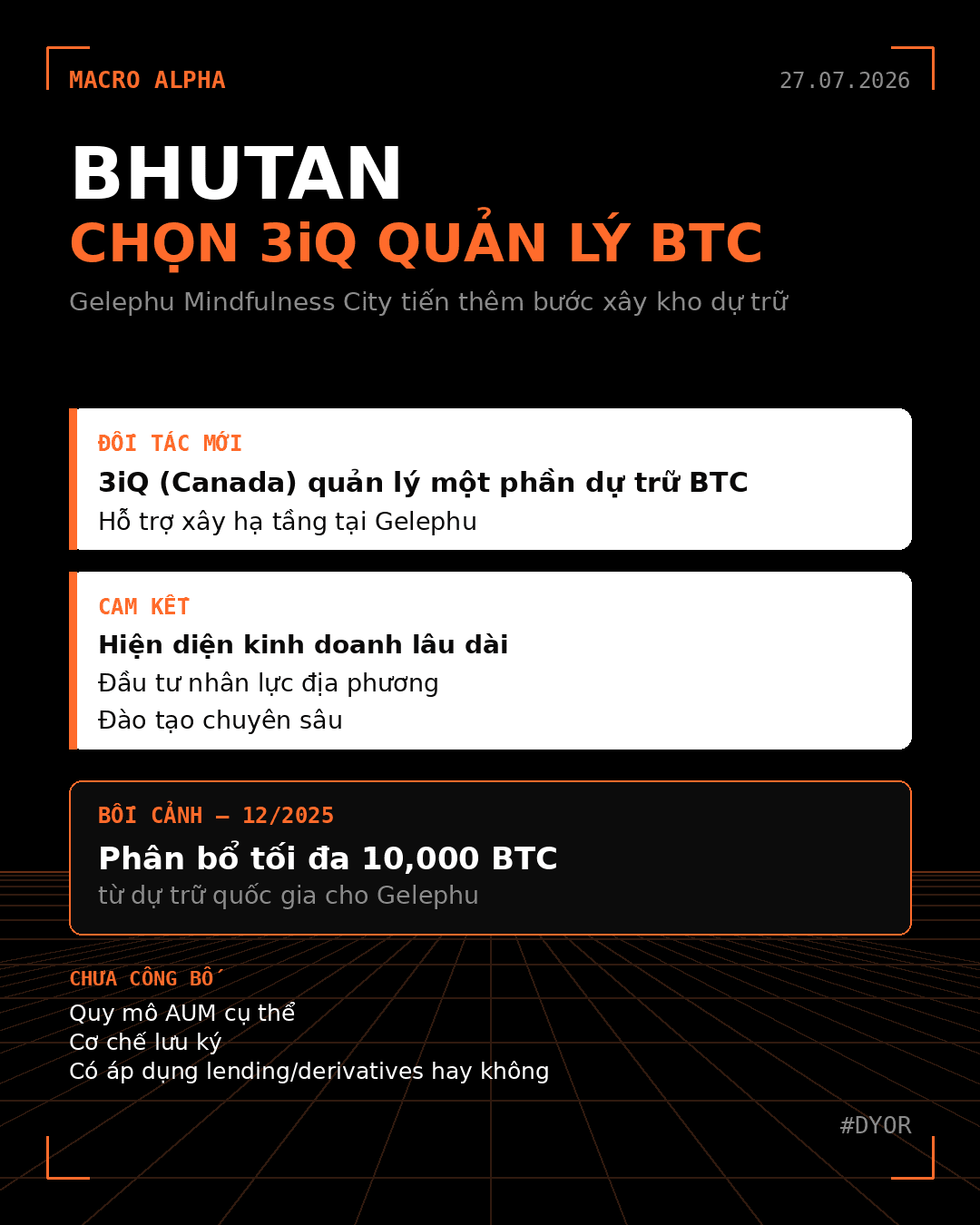 MACRO ALPHA

27.07.2026

BHUTAN
CHỌN 3iQ QUẢN LÝ BTC

Gelephu Mindfulness City tiến thêm bước xây kho dự trữ

ĐỐI TÁC MỚI

3iQ (Canada) quản lý một phần dự trữ BTC

Hỗ trợ xây hạ tầng tại Gelephu

CAM KẾT

Hiện diện kinh doanh lâu dài

Đầu tư nhân lực địa phương

Đào tạo chuyên sâu

BỐI CẢNH — 12/2025

Phân bổ tối đa 10,000 BTC

từ dự trữ quốc gia cho Gelephu

CHƯA CÔNG BỐ

Quy mô AUM cụ thể
Cơ chế lưu ký
Có áp dụng lending/derivatives hay không

#DYOR